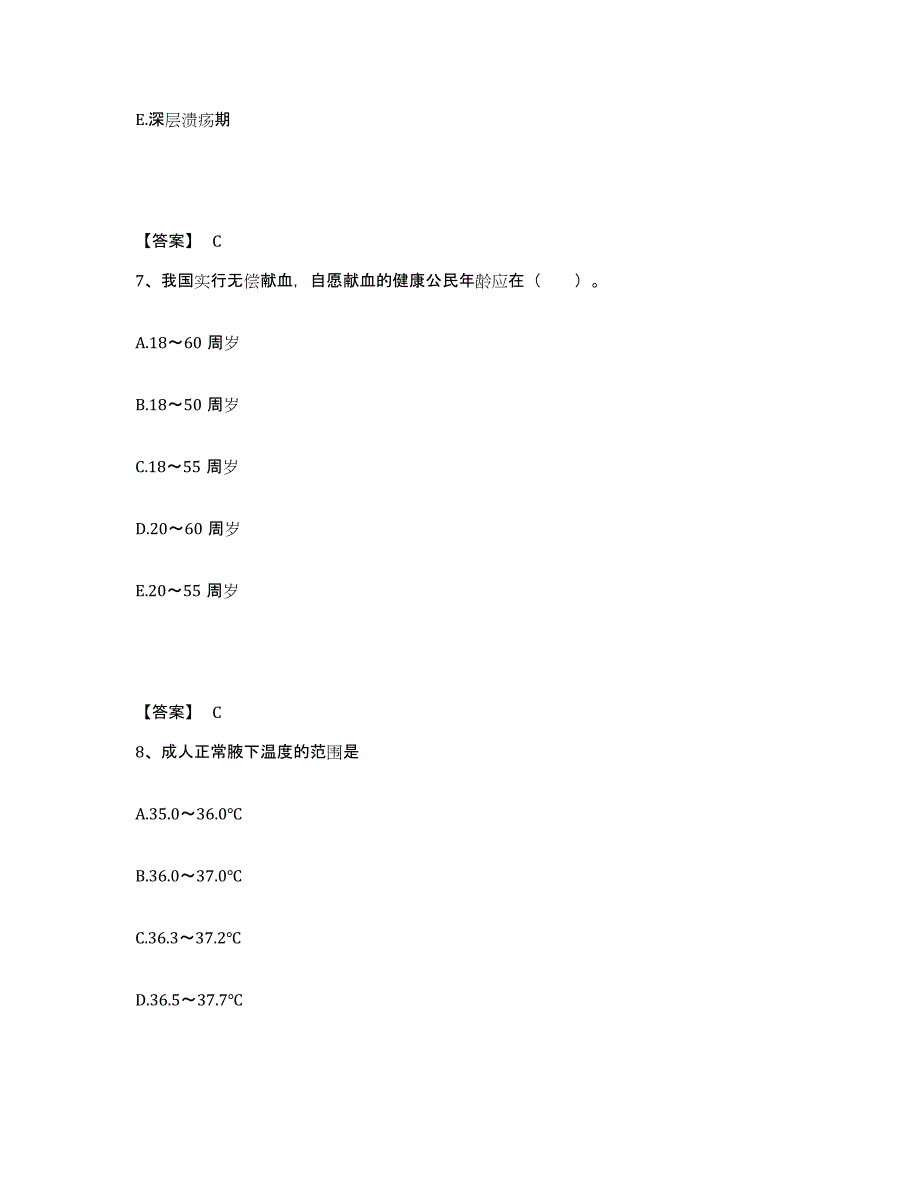 E.深层溃疡期

【答案】 C

7、我国实行无偿献血，自愿献血的健康公民年龄应在（　　）。

A.18～60 周岁

B.18～50 周岁

C.18～55 周岁

D.20～60 周岁

E.20～55 周岁

【答案】 C

8、成人正常腋下温度的范围是

A.35.0～36.0℃

B.36.0～37.0℃

C.36.3～37.2℃

D.36.5～37.7℃